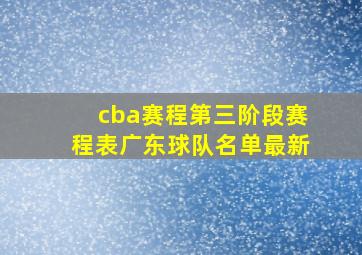 cba赛程第三阶段赛程表广东球队名单最新